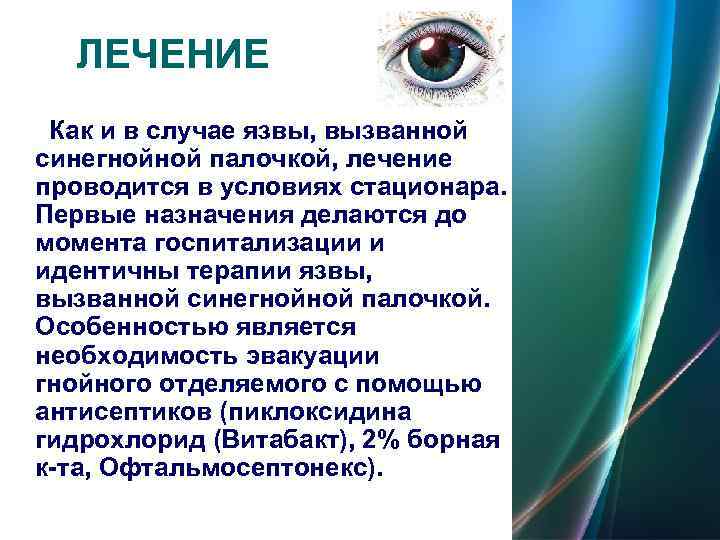 ЛЕЧЕНИЕ

Как и в случае язвы, вызванной синегнойной палочкой, лечение проводится в условиях стационара. Первые назначения делаются до момента госпитализации и идентичны терапии язвы, вызванной синегнойной палочкой. Особенностью является необходимость эвакуации гнойного отделяемого с помощью антисептиков (пиклоксидина гидрохлорид (Витабакт), 2% борная к-та, Офтальмосептонекс).